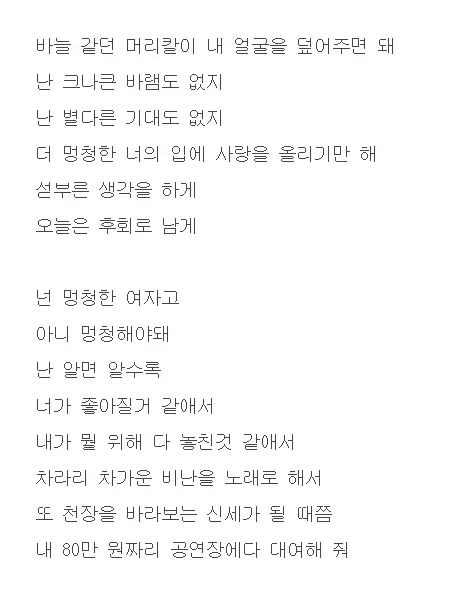 바늘 같던 머리칼이 내 얼굴을 덮어주면 돼
난 크나큰 바램도 없지
난 별다른 기대도 없지
더 멍청한 너의 입에 사랑을 올리기만 해
섣부른 생각을 하게
오늘은 후회로 남게

넌 멍청한 여자고
아니 멍청해야돼
난 알면 알수록
너가 좋아질거 같애서
내가 뭘 위해 다 놓친것 같애서
차라리 차가운 비난을 노래로 해서
또 천장을 바라보는 신세가 될 때쯤
내 80만 원짜리 공연장에다 대여해 줘